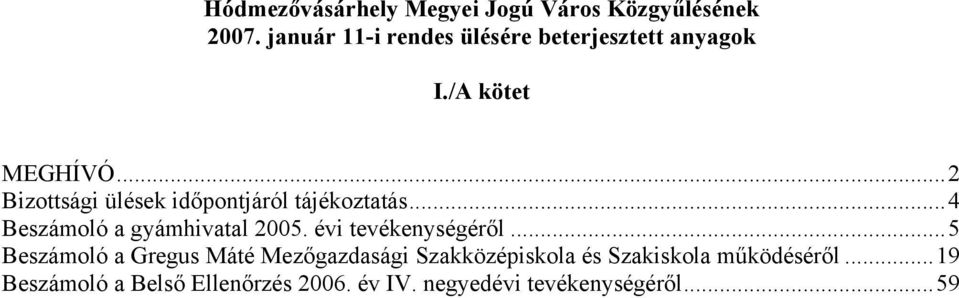 Hódmezővásárhely Megyei Jogú Város Közgyűlésének 2007. január 11-i rendes ülésére beterjesztett anyagok

I./A kötet

MEGHÍVÓ...2
Bizottsági ülések időpontjáról tájékoztatás...4
Beszámoló a gyámhivatal 2005. évi tevékenységéről...5
Beszámoló a Gregus Máté Mezőgazdasági Szakközépiskola és Szakiskola működéséről...19
Beszámoló a Belső Ellenőrzés 2006. év IV. negyedévi tevékenységéről...59